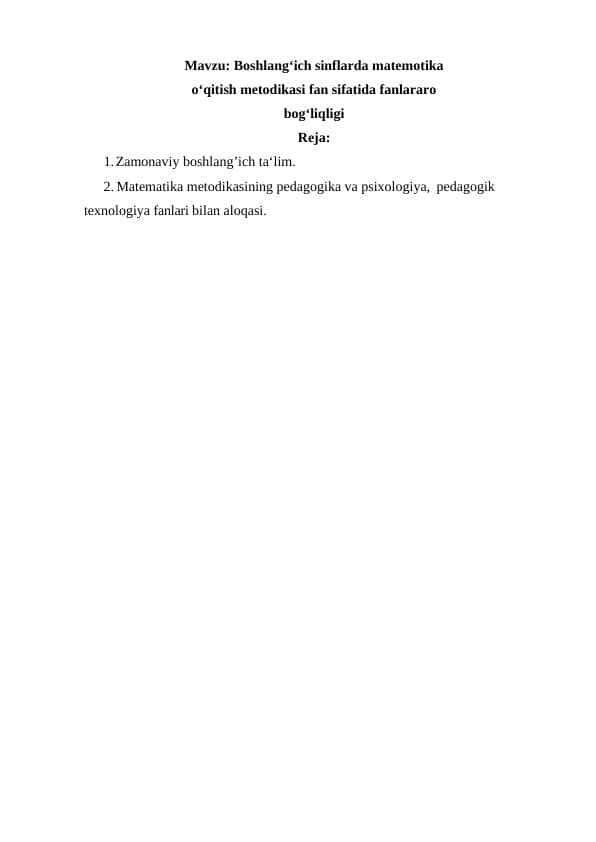 Mavzu: Boshlang‘ich sinflarda matemotika o‘qitish metodikasi fan sifatida fanlararo bog‘liqligi

Reja:

1. Zamonaviy boshlang’ich ta‘lim.

2. Matematika metodikasining pedagogika va psixologiya, pedagogik texnologiya fanlari bilan aloqasi.